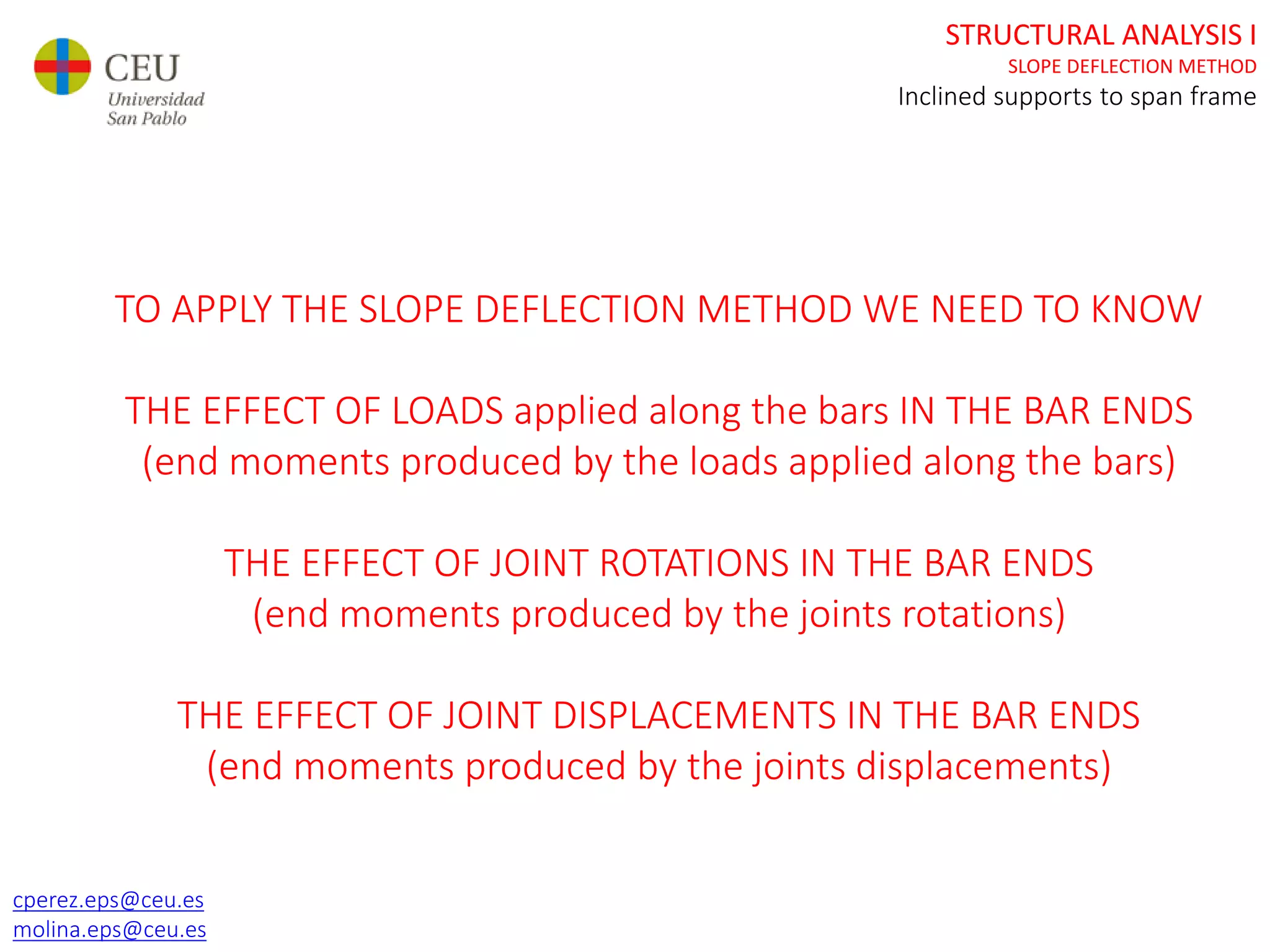 CEU
Universidad
San Pablo

STRUCTURAL ANALYSIS I
SLOPE DEFLECTION METHOD
Inclined supports to span frame

TO APPLY THE SLOPE DEFLECTION METHOD WE NEED TO KNOW

THE EFFECT OF LOADS applied along the bars IN THE BAR ENDS
(end moments produced by the loads applied along the bars)

THE EFFECT OF JOINT ROTATIONS IN THE BAR ENDS
(end moments produced by the joints rotations)

THE EFFECT OF JOINT DISPLACEMENTS IN THE BAR ENDS
(end moments produced by the joints displacements)

cperez.eps@ceu.es
molina.eps@ceu.es